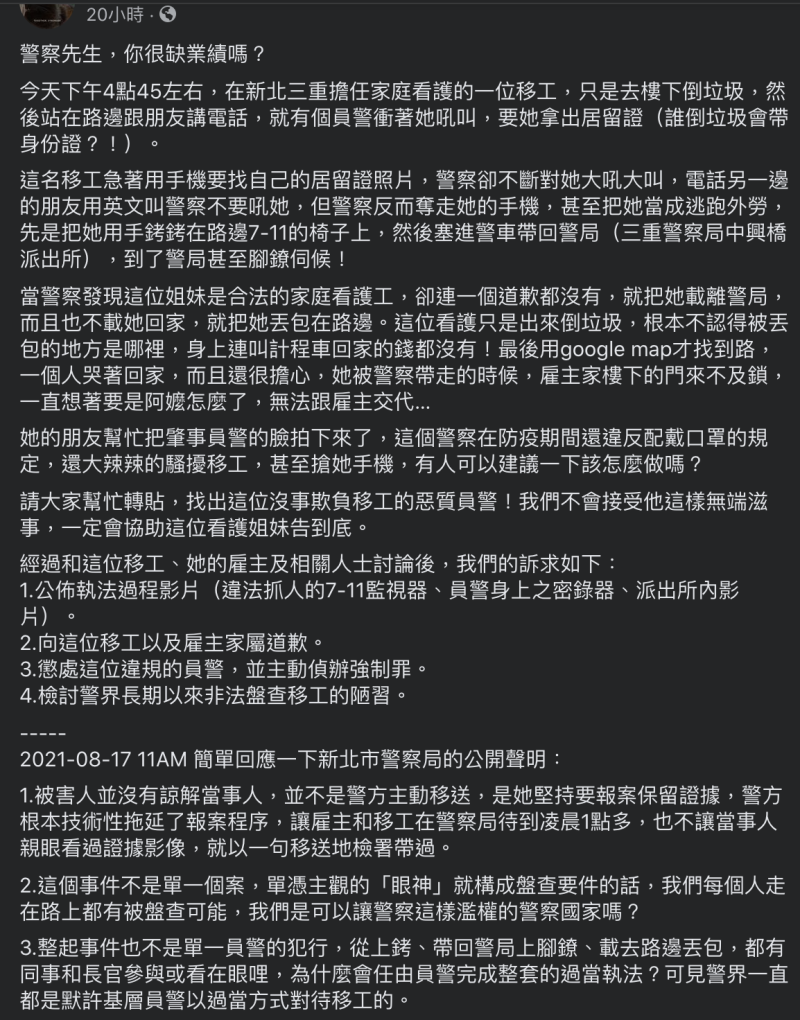 20小時 ·

警察先生，你很缺業績嗎？

今天下午4點45左右，在新北三重擔任家庭看護的一位移工，只是去樓下倒垃圾，然後站在路邊跟朋友講電話，就有個員警衝著她吼叫，要她拿出居留證（誰倒垃圾會帶身份證？！）。

這名移工急著用手機要找自己的居留證照片，警察卻不斷對她大吼大叫，電話另一邊的朋友用英文叫警察不要吼她，但警察反而奪走她的手機，甚至把她當成逃跑外勞，先是把她用手銬銬在路邊7-11的椅子上，然後塞進警車帶回警局（三重警察局中興橋派出所），到了警局甚至腳鐐伺候！

當警察發現這位姐妹是合法的家庭看護工，卻連一個道歉都沒有，就把她載離警局，而且也不載她回家，就把她丟包在路邊。這位看護只是出來倒垃圾，根本不認得被丟包的地方是哪裡，身上連叫計程車回家的錢都沒有！最後用google map才找到路，一個人哭著回家，而且還很擔心，她被警察帶走的時候，雇主家樓下的門來不及鎖，一直想著要是阿嬤怎麼了，無法跟雇主交代...

她的朋友幫忙把肇事員警的臉拍下來了，這個警察在防疫期間還違反配戴口罩的規定，還大辣辣的騷擾移工，甚至搶她手機，有人可以建議一下該怎麼做嗎？

請大家幫忙轉貼，找出這位沒事欺負移工的惡質員警！我們不會接受他這樣無端滋事，一定會協助這位看護姐妹告到底。

經過和這位移工、她的雇主及相關人士討論後，我們的訴求如下：
1.公佈執法過程影片（違法抓人的7-11監視器、員警身上之密錄器、派出所內影片）。
2.向這位移工以及雇主家屬道歉。
3.懲處這位違規的員警，並主動偵辦強制罪。
4.檢討警界長期以來非法盤查移工的陋習。

-----
2021-08-17 11AM 簡單回應一下新北市警察局的公開聲明：

1.被害人並沒有諒解當事人，並不是警方主動移送，是她堅持要報案保留證據，警方根本技術性拖延了報案程序，讓雇主和移工在警察局待到凌晨1點多，也不讓當事人親眼看過證據影像，就以一句移送地檢署帶過。

2.這個事件不是單一個案，單憑主觀的「眼神」就構成盤查要件的話，我們每個人走在路上都有被盤查可能，我們是可以讓警察這樣濫權的警察國家嗎？

3.整起事件也不是單一員警的犯行，從上銬、帶回警局上腳鐐、載去路邊丟包，都有同事和長官參與或看在眼哩，為什麼會任由員警完成整套的過當執法？可見警界一直都是默許基層員警以過當方式對待移工的。